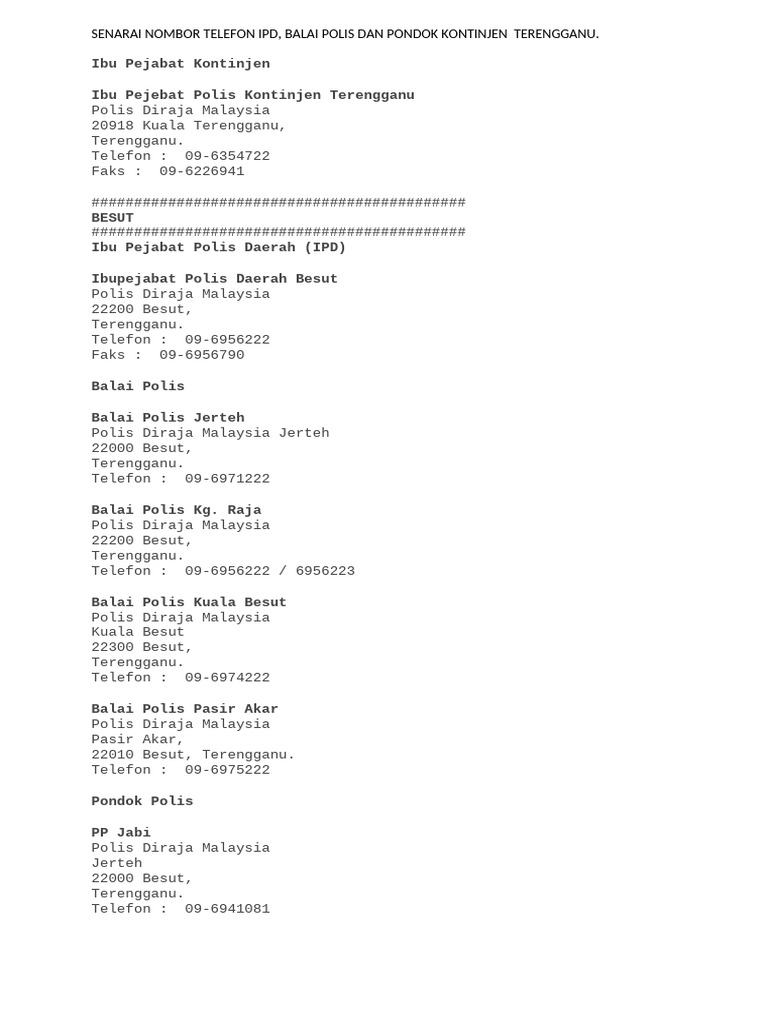 SENARAI NOMBOR TELEFON IPD, BALAI POLIS DAN PONDOK KONTINJEN TERENGGANU.

Ibu Pejabat Kontinjen

Ibu Pejebat Polis Kontinjen Terengganu
Polis Diraja Malaysia
20918 Kuala Terengganu,
Terengganu.
Telefon : 09-6354722
Faks : 09-6226941

############################################
BESUT
############################################
Ibu Pejabat Polis Daerah (IPD)

Ibupejabat Polis Daerah Besut
Polis Diraja Malaysia
22200 Besut,
Terengganu.
Telefon : 09-6956222
Faks : 09-6956790

Balai Polis

Balai Polis Jerteh
Polis Diraja Malaysia Jerteh
22000 Besut,
Terengganu.
Telefon : 09-6971222

Balai Polis Kg. Raja
Polis Diraja Malaysia
22200 Besut,
Terengganu.
Telefon : 09-6956222 / 6956223

Balai Polis Kuala Besut
Polis Diraja Malaysia
Kuala Besut
22300 Besut,
Terengganu.
Telefon : 09-6974222

Balai Polis Pasir Akar
Polis Diraja Malaysia
Pasir Akar,
22010 Besut, Terengganu.
Telefon : 09-6975222

Pondok Polis

PP Jabi
Polis Diraja Malaysia
Jerteh
22000 Besut,
Terengganu.
Telefon : 09-6941081